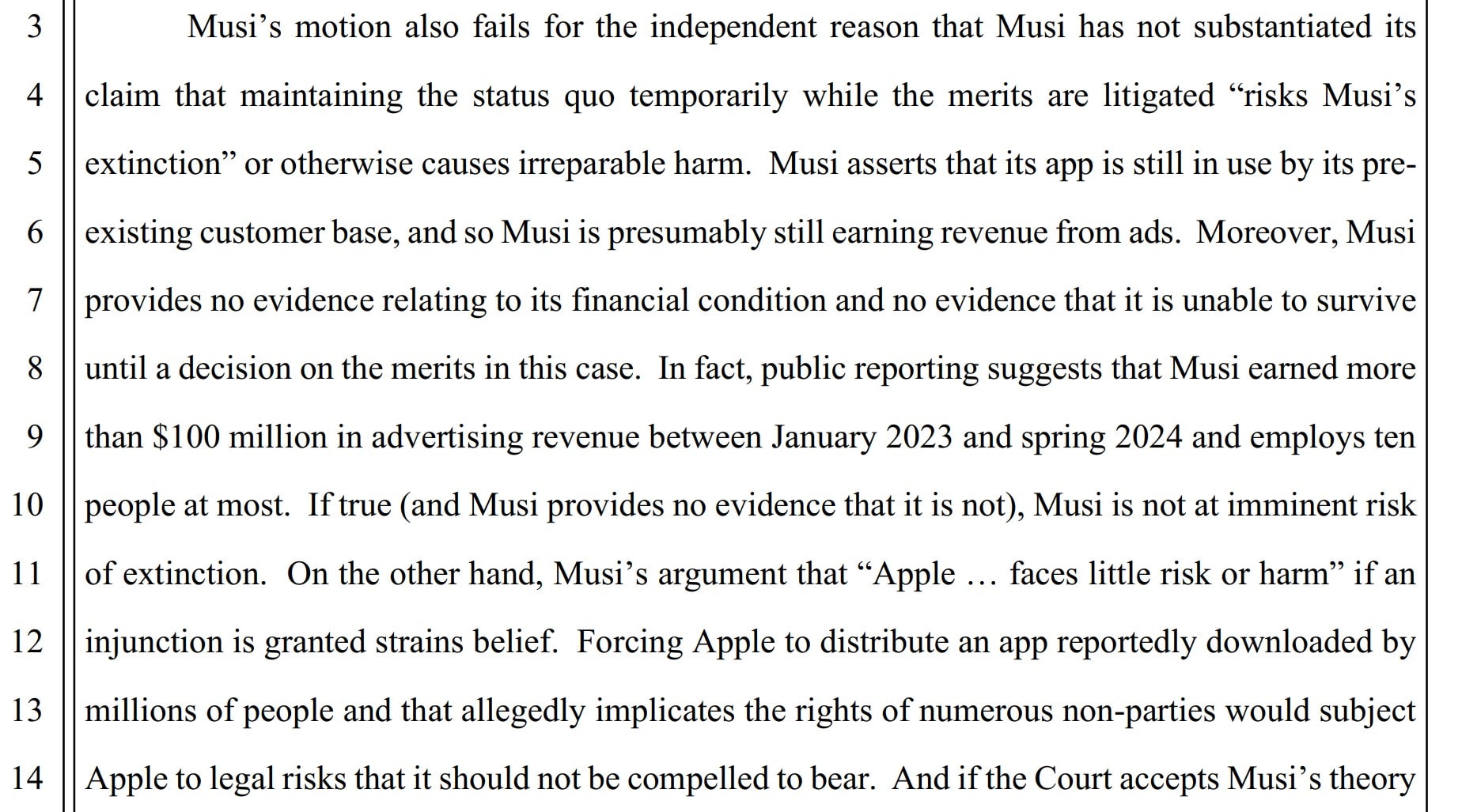 3
4
5
6
7
8
9
10
11
12
13
14

Musi's motion also fails for the independent reason that Musi has not substantiated its claim that maintaining the status quo temporarily while the merits are litigated "risks Musi's extinction" or otherwise causes irreparable harm. Musi asserts that its app is still in use by its pre-existing customer base, and so Musi is presumably still earning revenue from ads. Moreover, Musi provides no evidence relating to its financial condition and no evidence that it is unable to survive until a decision on the merits in this case. In fact, public reporting suggests that Musi earned more than $100 million in advertising revenue between January 2023 and spring 2024 and employs ten people at most. If true (and Musi provides no evidence that it is not), Musi is not at imminent risk of extinction. On the other hand, Musi's argument that "Apple … faces little risk or harm" if an injunction is granted strains belief. Forcing Apple to distribute an app reportedly downloaded by millions of people and that allegedly implicates the rights of numerous non-parties would subject Apple to legal risks that it should not be compelled to bear. And if the Court accepts Musi's theory